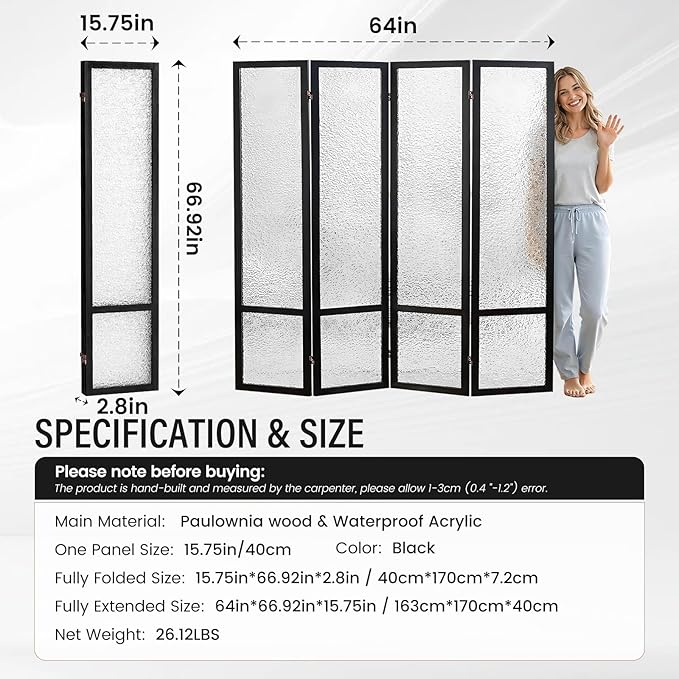 15.75in

64in

66.92in

2.8in

SPECIFICATION & SIZE

Please note before buying:
The product is hand-built and measured by the carpenter, please allow 1-3cm (0.4 "-1.2") error.

Main Material: Paulownia wood & Waterproof Acrylic

One Panel Size: 15.75in/40cm Color: Black

Fully Folded Size: 15.75in*66.92in*2.8in / 40cm*170cm*7.2cm

Fully Extended Size: 64in*66.92in*15.75in / 163cm*170cm*40cm

Net Weight: 26.12LBS